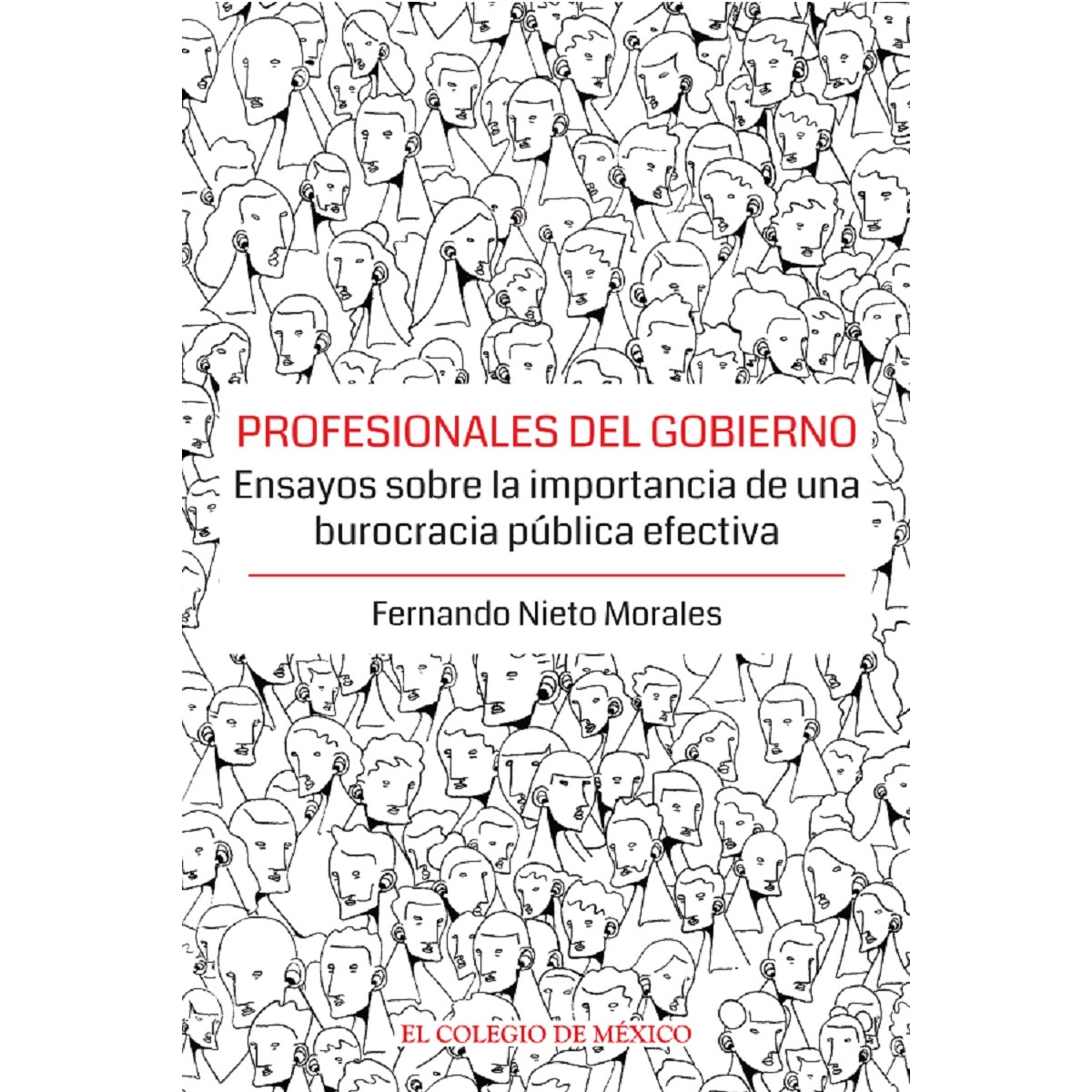 PROFESIONALES DEL GOBIERNO

Ensayos sobre la importancia de una burocracia pública efectiva

Fernando Nieto Morales

EL COLEGIO DE MÉXICO